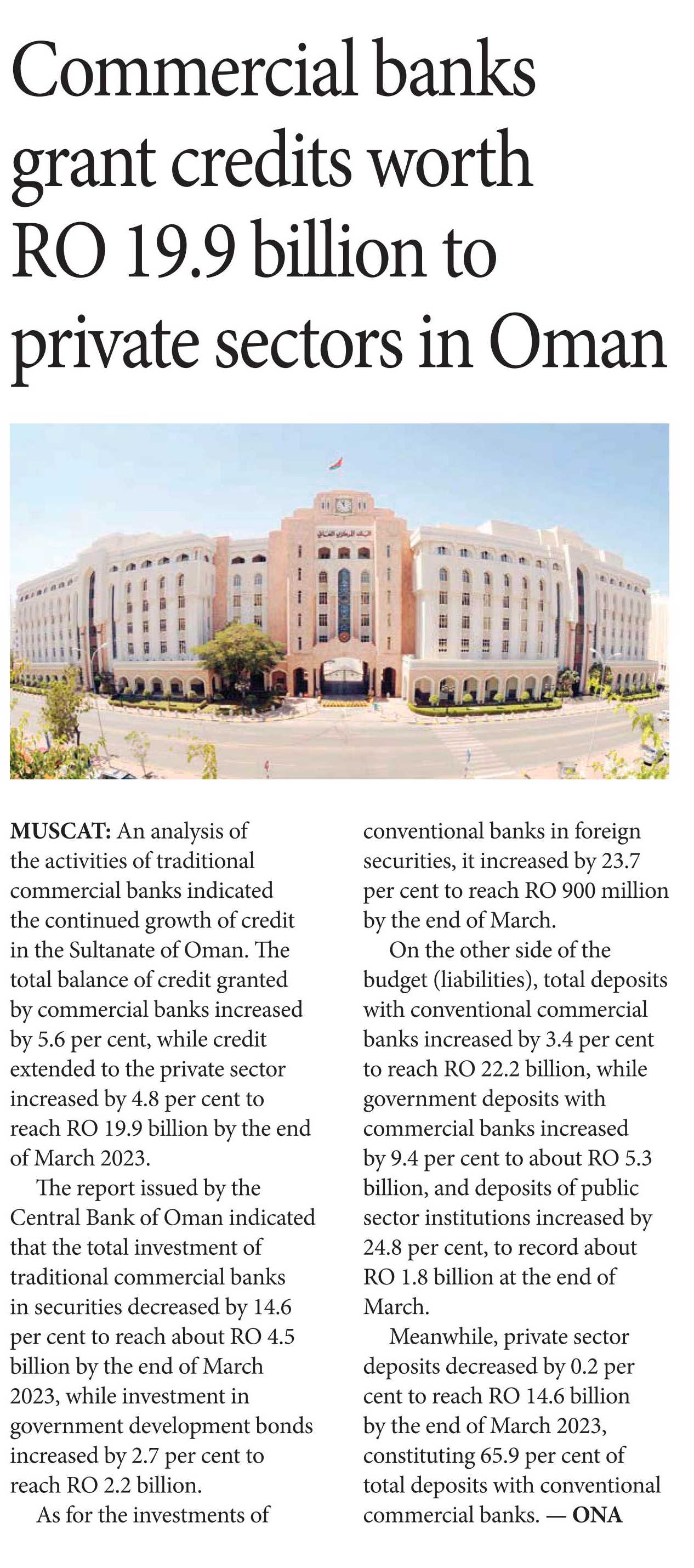 Commercial banks grant credits worth RO 19.9 billion to private sectors in Oman

MUSCAT: An analysis of the activities of traditional commercial banks indicated the continued growth of credit in the Sultanate of Oman. The total balance of credit granted by commercial banks increased by 5.6 per cent, while credit extended to the private sector increased by 4.8 per cent to reach RO 19.9 billion by the end of March 2023.

The report issued by the Central Bank of Oman indicated that the total investment of traditional commercial banks in securities decreased by 14.6 per cent to reach about RO 4.5 billion by the end of March 2023, while investment in government development bonds increased by 2.7 per cent to reach RO 2.2 billion.

As for the investments of conventional banks in foreign securities, it increased by 23.7 per cent to reach RO 900 million by the end of March.

On the other side of the budget (liabilities), total deposits with conventional commercial banks increased by 3.4 per cent to reach RO 22.2 billion, while government deposits with commercial banks increased by 9.4 per cent to about RO 5.3 billion, and deposits of public sector institutions increased by 24.8 per cent, to record about RO 1.8 billion at the end of March.

Meanwhile, private sector deposits decreased by 0.2 per cent to reach RO 14.6 billion by the end of March 2023, constituting 65.9 per cent of total deposits with conventional commercial banks. — ONA